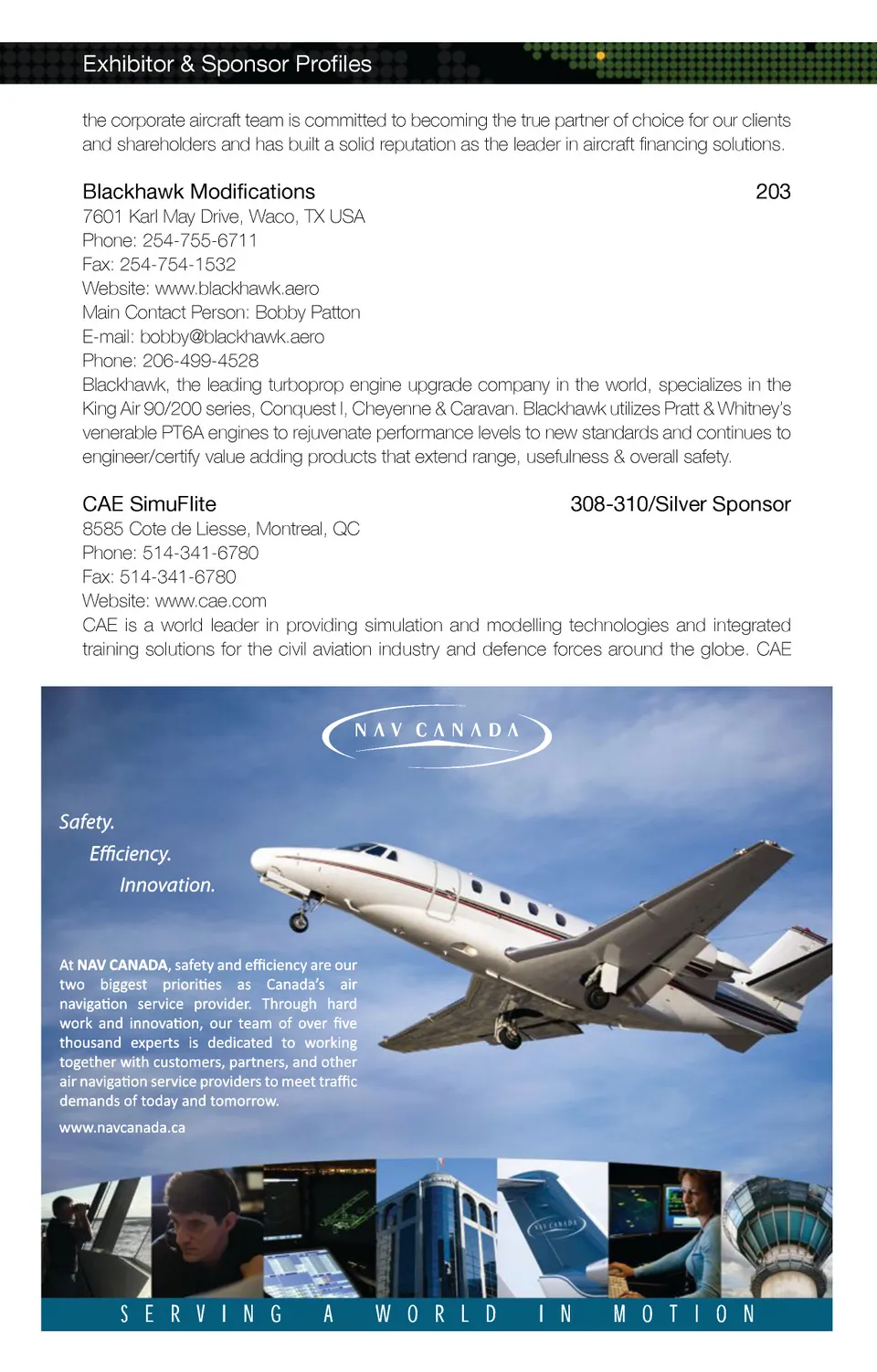 Exhibitor & Sponsor Profiles

the corporate aircraft team is committed to becoming the true partner of choice for our clients and shareholders and has built a solid reputation as the leader in aircraft financing solutions.

Blackhawk Modifications 203
7601 Karl May Drive, Waco, TX USA
Phone: 254-755-6711
Fax: 254-754-1532
Website: www.blackhawk.aero
Main Contact Person: Bobby Patton
E-mail: bobby@blackhawk.aero
Phone: 206-499-4528
Blackhawk, the leading turboprop engine upgrade company in the world, specializes in the King Air 90/200 series, Conquest I, Cheyenne & Caravan. Blackhawk utilizes Pratt & Whitney's venerable PT6A engines to rejuvenate performance levels to new standards and continues to engineer/certify value adding products that extend range, usefulness & overall safety.

CAE SimuFlite 308-310/Silver Sponsor
8585 Cote de Liesse, Montreal, QC
Phone: 514-341-6780
Fax: 514-341-6780
Website: www.cae.com
CAE is a world leader in providing simulation and modelling technologies and integrated training solutions for the civil aviation industry and defence forces around the globe. CAE

NAV CANADA

Safety.
Efficiency.
Innovation.

At NAV CANADA, safety and efficiency are our two biggest priorities as Canada's air navigation service provider. Through hard work and innovation, our team of over five thousand experts is dedicated to working together with customers, partners, and other air navigation service providers to meet traffic demands of today and tomorrow.

www.navcanada.ca

NAV CANADA

SERVING A WORLD IN MOTION